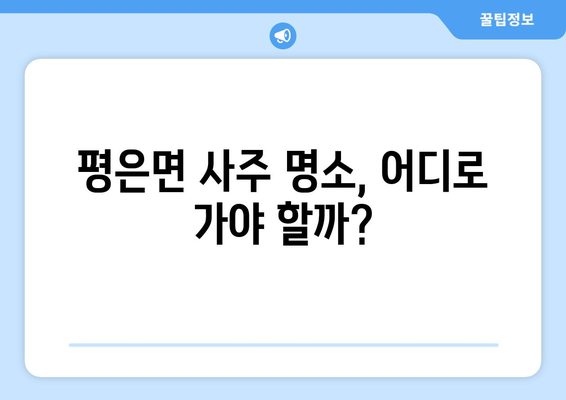 꿀팁정보

평은면 사주 명소, 어디로 가야 할까?